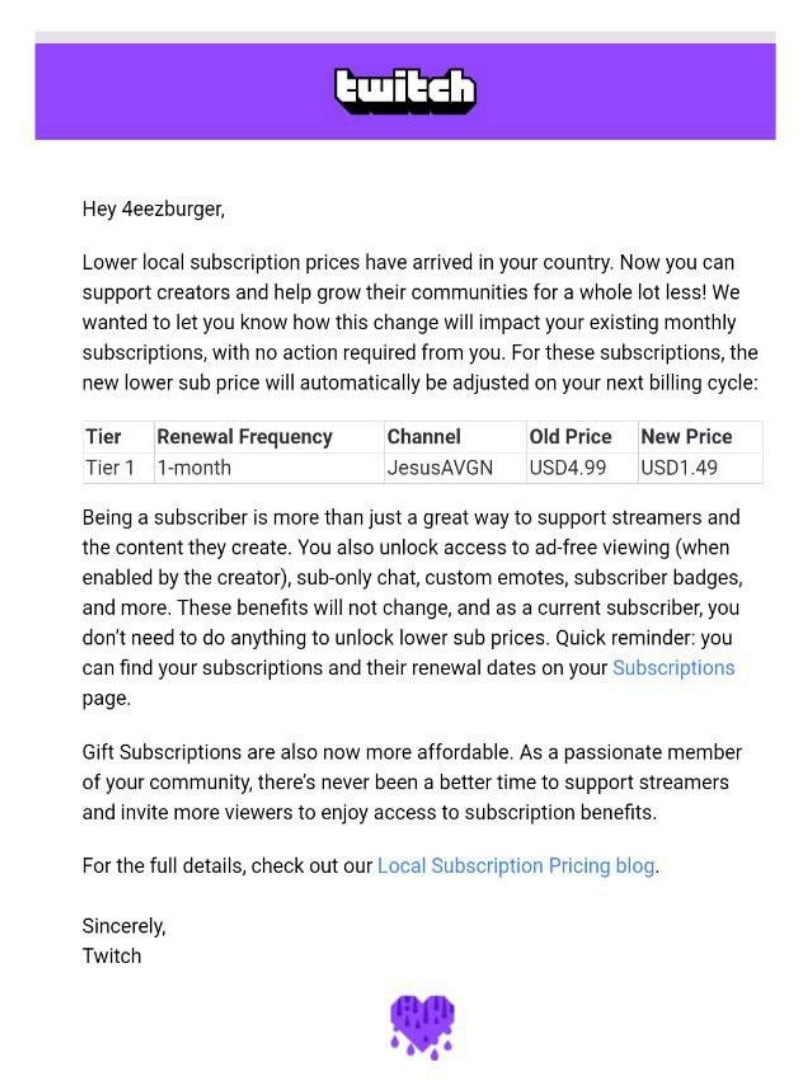 twitch

Hey 4eezburger,

Lower local subscription prices have arrived in your country. Now you can support creators and help grow their communities for a whole lot less! We wanted to let you know how this change will impact your existing monthly subscriptions, with no action required from you. For these subscriptions, the new lower sub price will automatically be adjusted on your next billing cycle:

| Tier | Renewal Frequency | Channel | Old Price | New Price |
|---|---|---|---|---|
| Tier 1 | 1-month | JesusAVGN | USD4.99 | USD1.49 |

Being a subscriber is more than just a great way to support streamers and the content they create. You also unlock access to ad-free viewing (when enabled by the creator), sub-only chat, custom emotes, subscriber badges, and more. These benefits will not change, and as a current subscriber, you don't need to do anything to unlock lower sub prices. Quick reminder: you can find your subscriptions and their renewal dates on your Subscriptions page.

Gift Subscriptions are also now more affordable. As a passionate member of your community, there's never been a better time to support streamers and invite more viewers to enjoy access to subscription benefits.

For the full details, check out our Local Subscription Pricing blog.

Sincerely,
Twitch